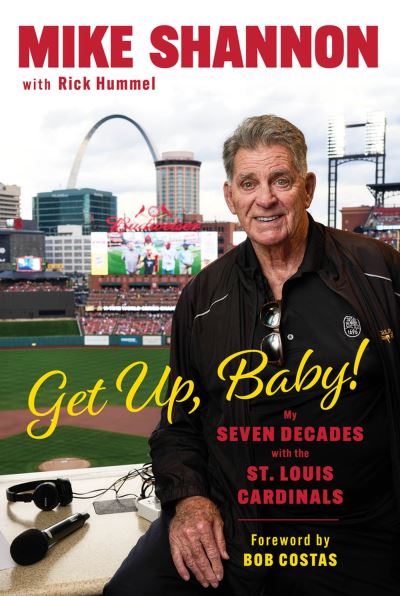 MIKE SHANNON
with Rick Hummel

Budweiser

Get Up, Baby!

My
SEVEN DECADES
with the
ST. LOUIS
CARDINALS

Foreword by
BOB COSTAS